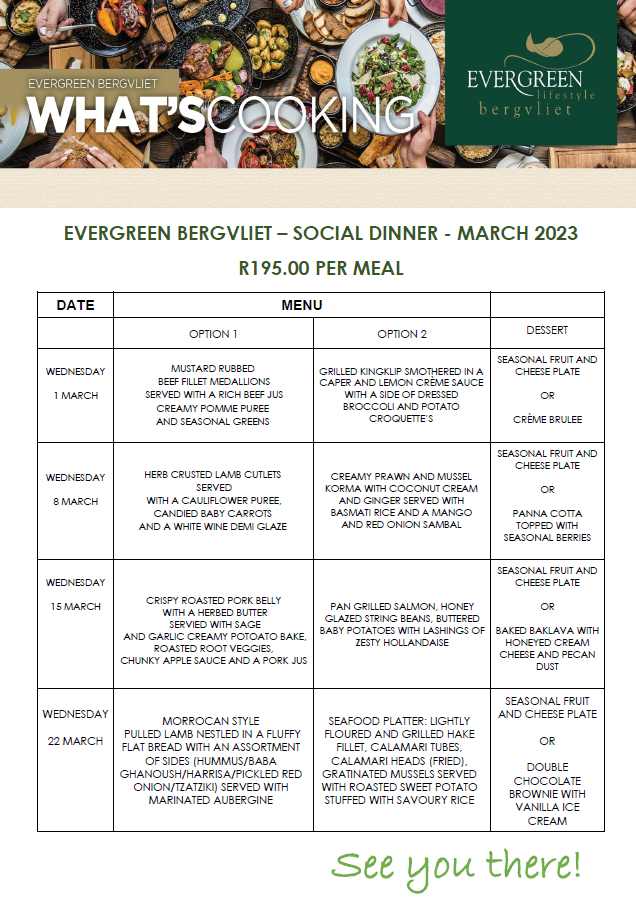 EVERGREEN BERGVLIET
WHAT'SCOOKING

EVERGREEN
lifestyle
bergvliet

EVERGREEN BERGVLIET – SOCIAL DINNER - MARCH 2023

R195.00 PER MEAL

| DATE | MENU | | |
|---|---|---|---|
| | OPTION 1 | OPTION 2 | DESSERT |
| WEDNESDAY 1 MARCH | MUSTARD RUBBED BEEF FILLET MEDALLIONS SERVED WITH A RICH BEEF JUS CREAMY POMME PUREE AND SEASONAL GREENS | GRILLED KINGKLIP SMOTHERED IN A CAPER AND LEMON CRÈME SAUCE WITH A SIDE OF DRESSED BROCCOLI AND POTATO CROQUETTE'S | SEASONAL FRUIT AND CHEESE PLATE OR CRÈME BRULEE |
| WEDNESDAY 8 MARCH | HERB CRUSTED LAMB CUTLETS SERVED WITH A CAULIFLOWER PUREE, CANDIED BABY CARROTS AND A WHITE WINE DEMI GLAZE | CREAMY PRAWN AND MUSSEL KORMA WITH COCONUT CREAM AND GINGER SERVED WITH BASMATI RICE AND A MANGO AND RED ONION SAMBAL | SEASONAL FRUIT AND CHEESE PLATE OR PANNA COTTA TOPPED WITH SEASONAL BERRIES |
| WEDNESDAY 15 MARCH | CRISPY ROASTED PORK BELLY WITH A HERBED BUTTER SERVIED WITH SAGE AND GARLIC CREAMY POTOATO BAKE, ROASTED ROOT VEGGIES, CHUNKY APPLE SAUCE AND A PORK JUS | PAN GRILLED SALMON, HONEY GLAZED STRING BEANS, BUTTERED BABY POTATOES WITH LASHINGS OF ZESTY HOLLANDAISE | SEASONAL FRUIT AND CHEESE PLATE OR BAKED BAKLAVA WITH HONEYED CREAM CHEESE AND PECAN DUST |
| WEDNESDAY 22 MARCH | MORROCAN STYLE PULLED LAMB NESTLED IN A FLUFFY FLAT BREAD WITH AN ASSORTMENT OF SIDES (HUMMUS/BABA GHANOUSH/HARRISA/PICKLED RED ONION/TZATZIKI) SERVED WITH MARINATED AUBERGINE | SEAFOOD PLATTER: LIGHTLY FLOURED AND GRILLED HAKE FILLET, CALAMARI TUBES, CALAMARI HEADS (FRIED), GRATINATED MUSSELS SERVED WITH ROASTED SWEET POTATO STUFFED WITH SAVOURY RICE | SEASONAL FRUIT AND CHEESE PLATE OR DOUBLE CHOCOLATE BROWNIE WITH VANILLA ICE CREAM |

See you there!